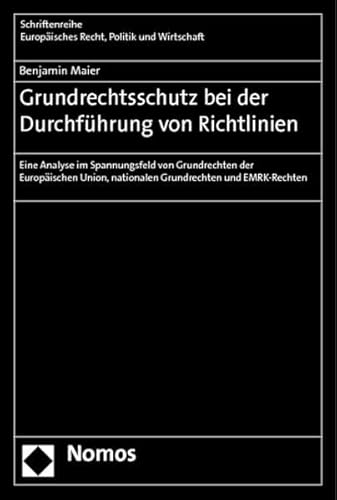 Schriftenreihe
Europäisches Recht, Politik und Wirtschaft

Benjamin Maier

Grundrechtsschutz bei der Durchführung von Richtlinien

Eine Analyse im Spannungsfeld von Grundrechten der Europäischen Union, nationalen Grundrechten und EMRK-Rechten

Nomos